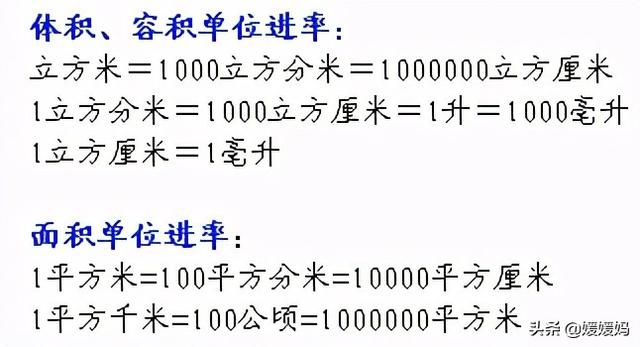 体积、容积单位进率:
立方米=1000立方分米=1000000立方厘米
1立方分米=1000立方厘米=1升=1000毫升
1立方厘米=1毫升

面积单位进率:
1平方米=100平方分米=10000平方厘米
1平方千米=100公顷=1000000平方米

头条 @媛媛妈